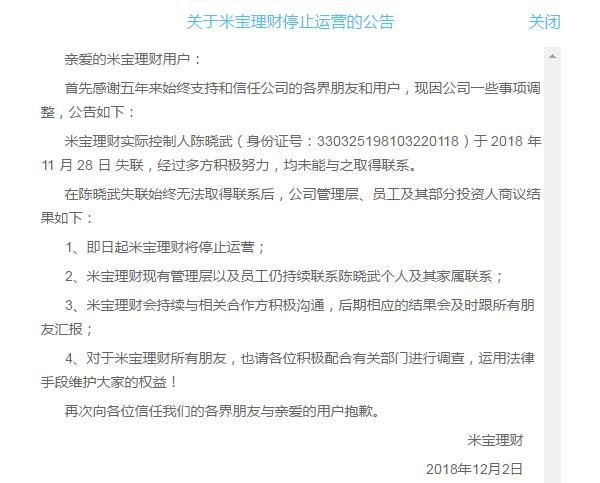 关于米宝理财停止运营的公告

关闭

亲爱的米宝理财用户：

首先感谢五年来始终支持和信任公司的各界朋友和用户，现因公司一些事项调整，公告如下：

米宝理财实际控制人陈晓武（身份证号：330325198103220118）于 2018 年 11 月 28 日 失联，经过多方积极努力，均未能与之取得联系。

在陈晓武失联始终无法取得联系后，公司管理层、员工及其部分投资人商议结果如下：

1、即日起米宝理财将停止运营；

2、米宝理财现有管理层以及员工仍持续联系陈晓武个人及其家属联系；

3、米宝理财会持续与相关合作方积极沟通，后期相应的结果会及时跟所有朋友汇报；

4、对于米宝理财所有朋友，也请各位积极配合有关部门进行调查，运用法律手段维护大家的权益！

再次向各位信任我们的各界朋友与亲爱的用户抱歉。

米宝理财

2018年12月2日